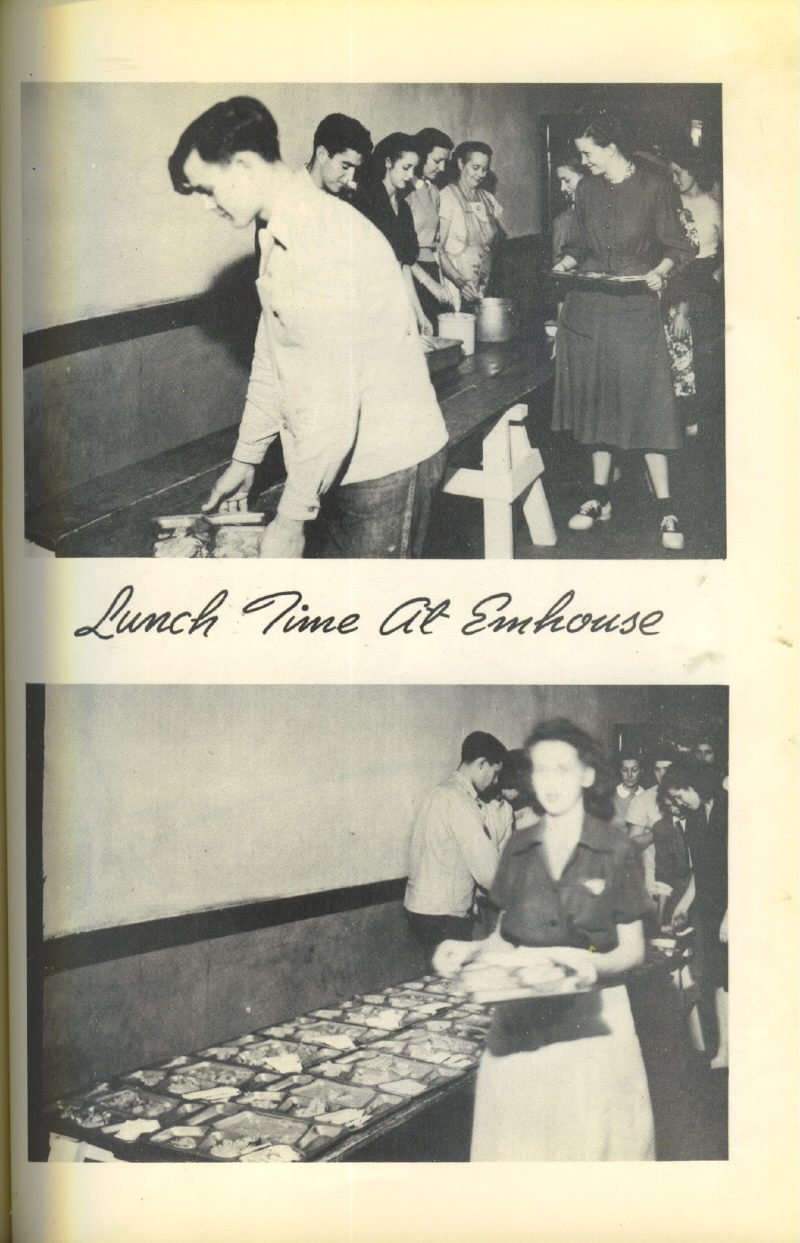 Lunch Time At Emhouse